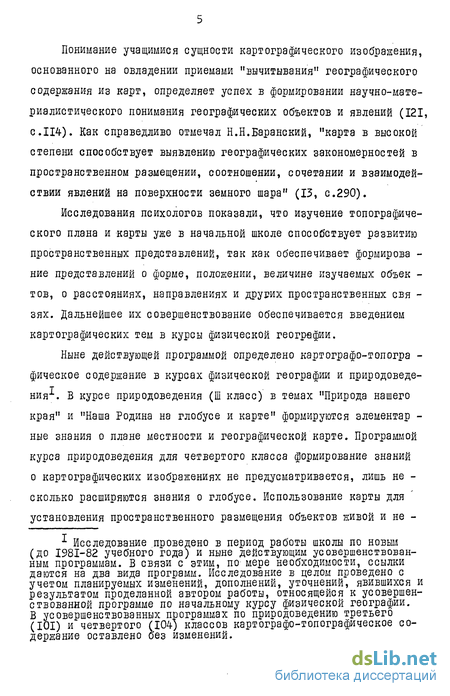 5

Понимание учащимися сущности картографического изображения, основанного на овладении приемами "вычитывания" географического содержания из карт, определяет успех в формировании научно-материалистического понимания географических объектов и явлений (I2I, с.II4). Как справедливо отмечал Н.Н.Баранский, "карта в высокой степени способствует выявлению географических закономерностей в пространственном размещении, соотношении, сочетании и взаимодействии явлений на поверхности земного шара" (I3, с.290).

Исследования психологов показали, что изучение топографического плана и карты уже в начальной школе способствует развитию пространственных представлений, так как обеспечивает формирование представлений о форме, положении, величине изучаемых объектов, о расстояниях, направлениях и других пространственных связях. Дальнейшее их совершенствование обеспечивается введением картографических тем в курсы физической географии.

Ныне действующей программой определено картографо-топографическое содержание в курсах физической географии и природоведения$^I$. В курсе природоведения (Ш класс) в темах "Природа нашего края" и "Наша Родина на глобусе и карте" формируются элементарные знания о плане местности и географической карте. Программой курса природоведения для четвертого класса формирование знаний о картографических изображениях не предусматривается, лишь несколько расширяются знания о глобусе. Использование карты для установления пространственного размещения объектов живой и не-

$^I$ Исследование проведено в период работы школы по новым (до I98I-82 учебного года) и ныне действующим усовершенствованным программам. В связи с этим, по мере необходимости, ссылки даются на два вида программ. Исследование в целом проведено с учетом планируемых изменений, дополнений, уточнений, явившихся и результатом проделанной автором работы, относящейся к усовершенствованной программе по начальному курсу физической географии. В усовершенствованных программах по природоведению третьего (I0I) и четвертого (I04) классов картографо-топографическое содержание оставлено без изменений.

dsLib.net
библиотека диссертаций